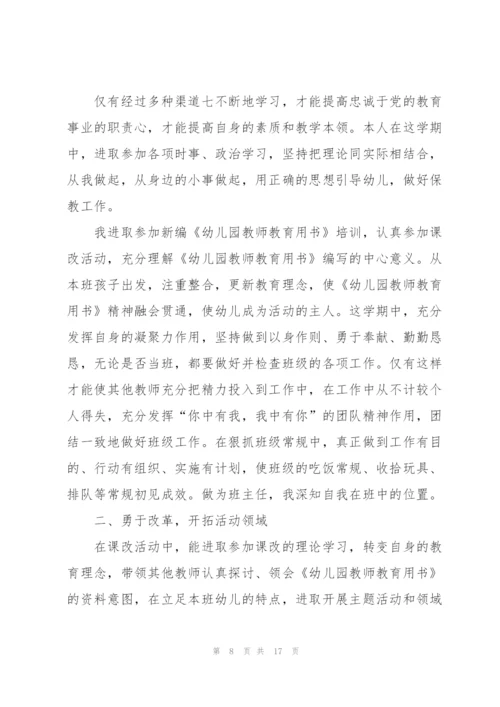 仅有经过多种渠道七不断地学习，才能提高忠诚于党的教育事业的职责心，才能提高自身的素质和教学本领。本人在这学期中，进取参加各项时事、政治学习，坚持把理论同实际相结合，从我做起，从身边的小事做起，用正确的思想引导幼儿，做好保教工作。

我进取参加新编《幼儿园教师教育用书》培训，认真参加课改活动，充分理解《幼儿园教师教育用书》编写的中心意义。从本班孩子出发，注重整合，更新教育理念，使《幼儿园教师教育用书》精神融会贯通，使幼儿成为活动的主人。这学期中，充分发挥自身的凝聚力作用，坚持做到以身作则、勇于奉献、勤勤恳恳，无论是否当班，都要做好并检查班级的各项工作。仅有这样才能使其他教师充分把精力投入到工作中，在工作中从不计较个人得失，充分发挥“你中有我，我中有你”的团队精神作用，团结一致地做好班级工作。在狠抓班级常规中，真正做到工作有目的、行动有组织、实施有计划，使班级的吃饭常规、收拾玩具、排队等常规初见成效。做为班主任，我深知自我在班中的位置。

二、勇于改革，开拓活动领域

在课改活动中，能进取参加课改的理论学习，转变自身的教育理念，带领其他教师认真探讨、领会《幼儿园教师教育用书》的资料意图，在立足本班幼儿的特点，进取开展主题活动和领域

第 8 页 共 17 页